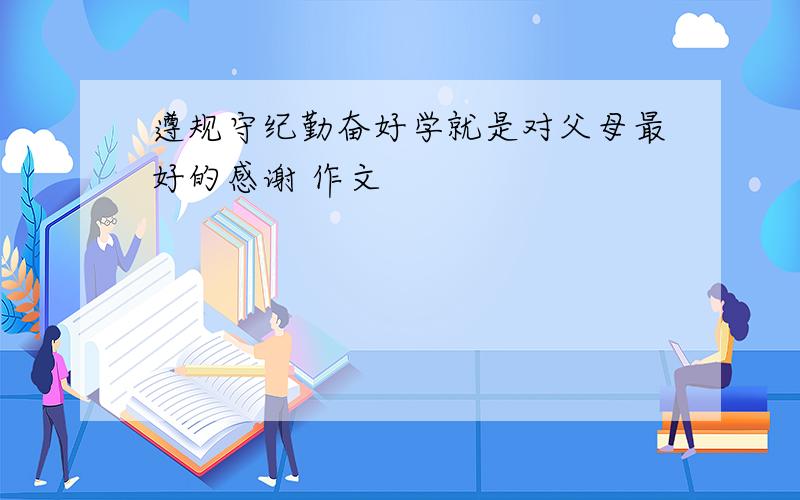 遵规守纪勤奋好学就是对父母最好的感谢 作文